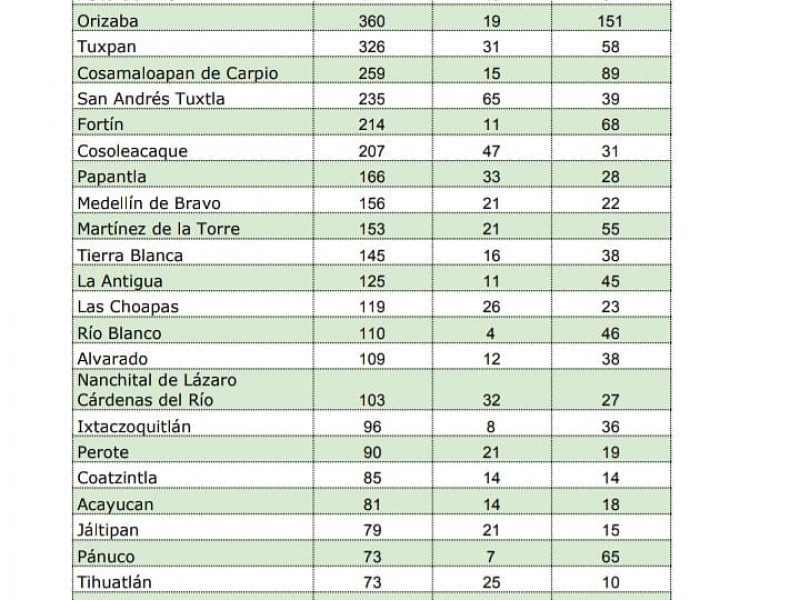 | | | | |
|---|---|---|---|
| Orizaba | 360 | 19 | 151 |
| Tuxpan | 326 | 31 | 58 |
| Cosamaloapan de Carpio | 259 | 15 | 89 |
| San Andrés Tuxtla | 235 | 65 | 39 |
| Fortín | 214 | 11 | 68 |
| Cosoleacaque | 207 | 47 | 31 |
| Papantla | 166 | 33 | 28 |
| Medellín de Bravo | 156 | 21 | 22 |
| Martínez de la Torre | 153 | 21 | 55 |
| Tierra Blanca | 145 | 16 | 38 |
| La Antigua | 125 | 11 | 45 |
| Las Choapas | 119 | 26 | 23 |
| Río Blanco | 110 | 4 | 46 |
| Alvarado | 109 | 12 | 38 |
| Nanchital de Lázaro Cárdenas del Río | 103 | 32 | 27 |
| Ixtaczoquitlán | 96 | 8 | 36 |
| Perote | 90 | 21 | 19 |
| Coatzintla | 85 | 14 | 14 |
| Acayucan | 81 | 14 | 18 |
| Jáltipan | 79 | 21 | 15 |
| Pánuco | 73 | 7 | 65 |
| Tihuatlán | 73 | 25 | 10 |